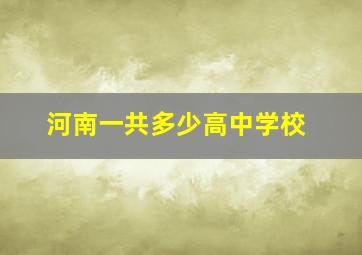 河南一共多少高中学校